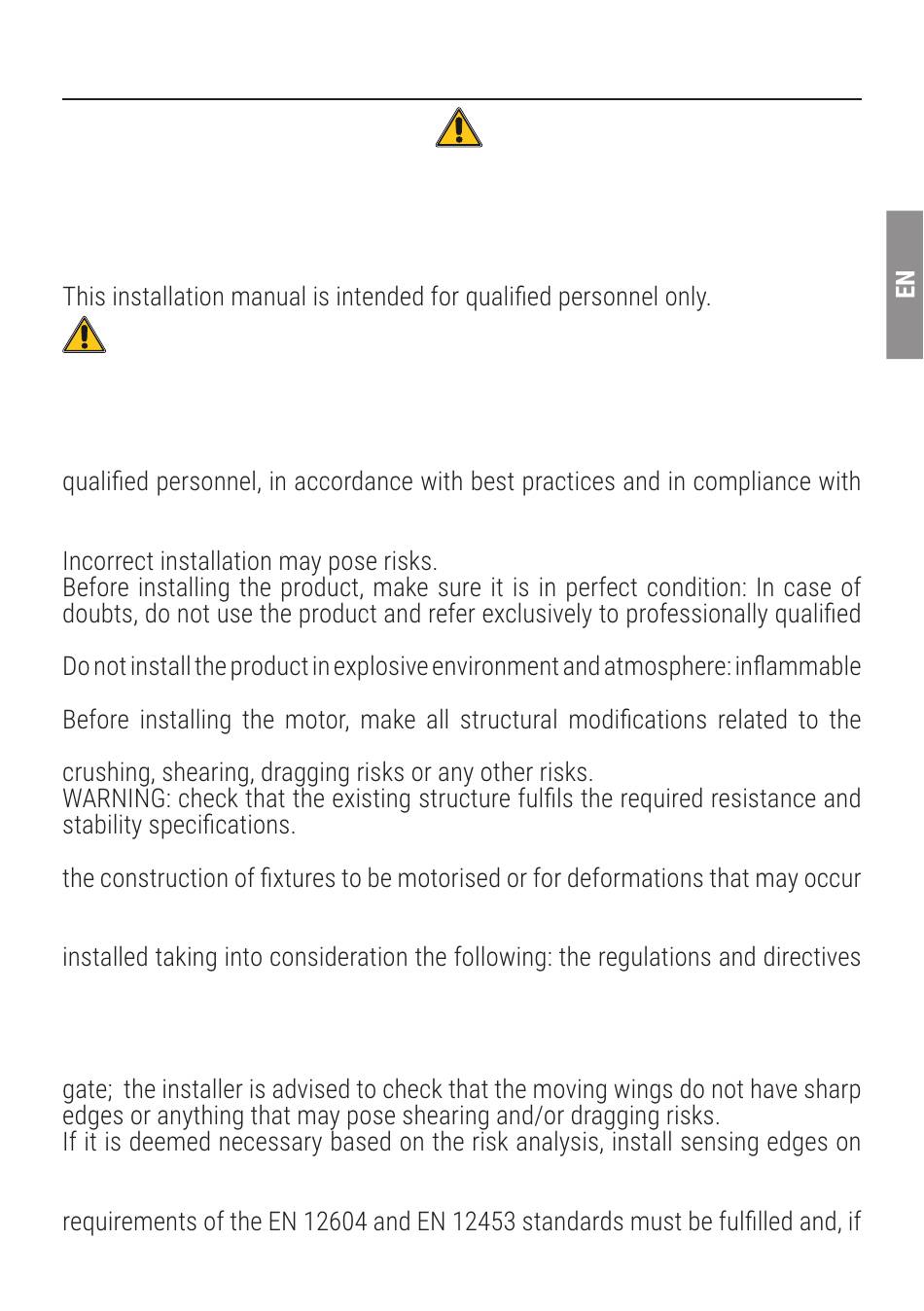 EN

This installation manual is intended for qualified personnel only.

qualified personnel, in accordance with best practices and in compliance with

Incorrect installation may pose risks.
Before installing the product, make sure it is in perfect condition: In case of doubts, do not use the product and refer exclusively to professionally qualified

Do not install the product in explosive environment and atmosphere: inflammable

Before installing the motor, make all structural modifications related to the

crushing, shearing, dragging risks or any other risks.
WARNING: check that the existing structure fulfils the required resistance and stability specifications.

the construction of fixtures to be motorised or for deformations that may occur

installed taking into consideration the following: the regulations and directives

gate; the installer is advised to check that the moving wings do not have sharp edges or anything that may pose shearing and/or dragging risks.
If it is deemed necessary based on the risk analysis, install sensing edges on

requirements of the EN 12604 and EN 12453 standards must be fulfilled and, if